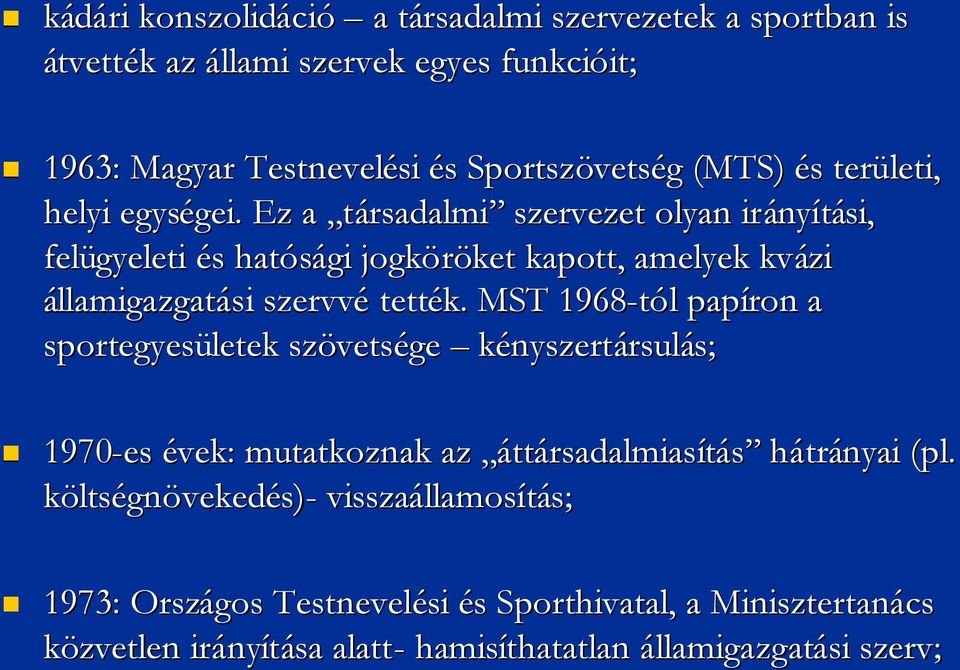 kádári konszolidáció – a társadalmi szervezetek a sportban is átvették az állami szervek egyes funkcióit;

1963: Magyar Testnevelési és Sportszövetség (MTS) és területi, helyi egységei. Ez a „társadalmi” szervezet olyan irányítási, felügyeleti és hatósági jogköröket kapott, amelyek kvázi államigazgatási szervvé tették. MST 1968-tól papíron a sportegyesületek szövetsége – kényszertársulás;

1970-es évek: mutatkoznak az „áttársadalmiasítás” hátrányai (pl. költségnövekedés)- visszaállamosítás;

1973: Országos Testnevelési és Sporthivatal, a Minisztertanács közvetlen irányítása alatt- hamisíthatatlan államigazgatási szerv;